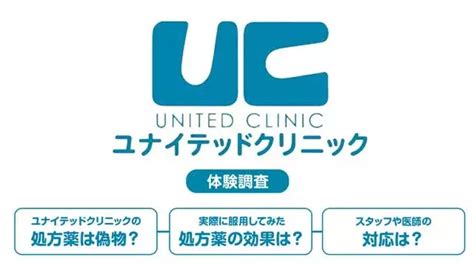 UC
UNITED CLINIC
ユナイテッドクリニック

体験調査

ユナイテッドクリニックの
処方薬は偽物？

実際に服用してみた
処方薬の効果は？

スタッフや医師の
対応は？